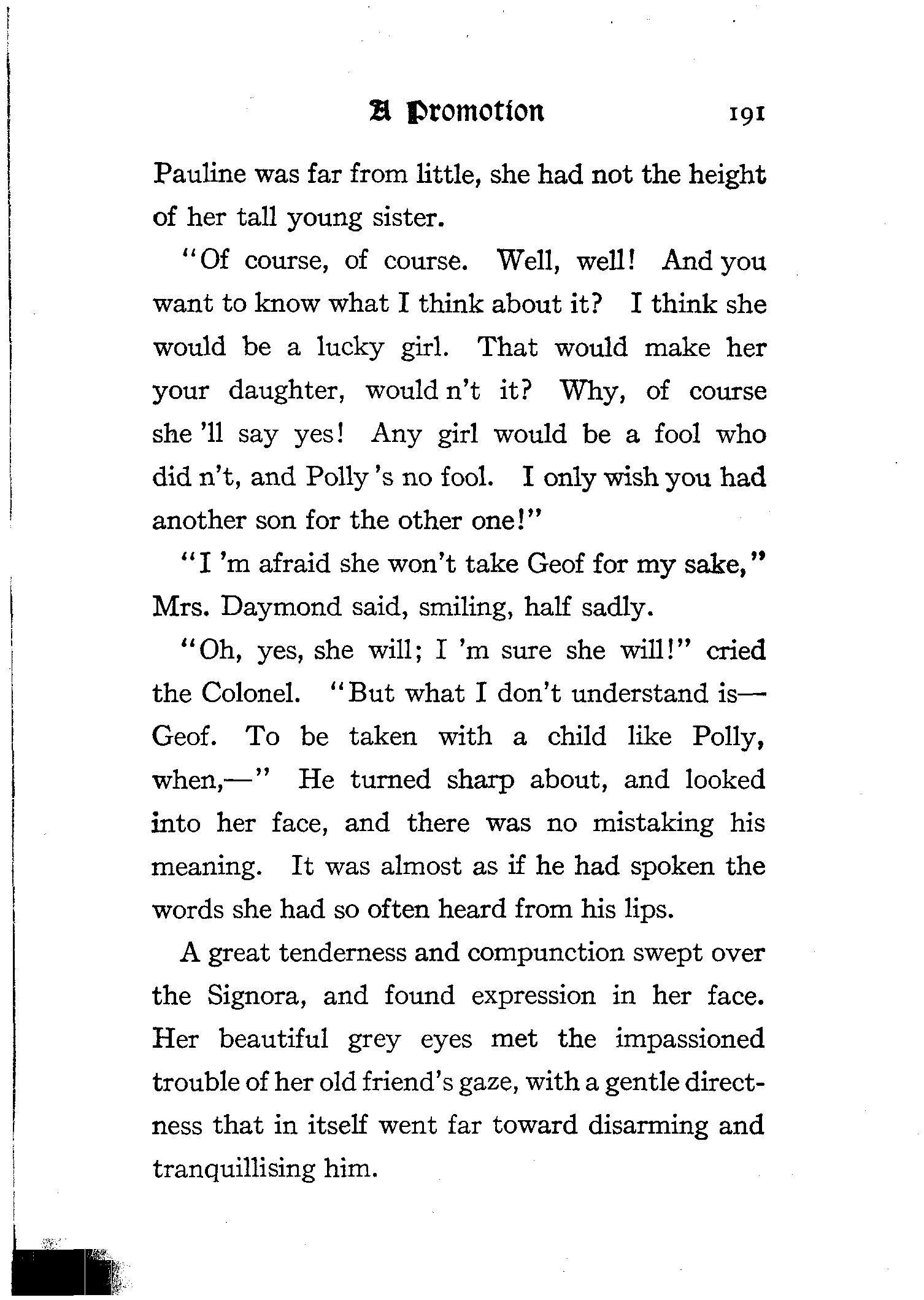 A Promotion 191

Pauline was far from little, she had not the height of her tall young sister.

"Of course, of course. Well, well! And you want to know what I think about it? I think she would be a lucky girl. That would make her your daughter, would n't it? Why, of course she 'll say yes! Any girl would be a fool who did n't, and Polly 's no fool. I only wish you had another son for the other one!"

"I 'm afraid she won't take Geof for my sake," Mrs. Daymond said, smiling, half sadly.

"Oh, yes, she will; I 'm sure she will!" cried the Colonel. "But what I don't understand is—Geof. To be taken with a child like Polly, when,—" He turned sharp about, and looked into her face, and there was no mistaking his meaning. It was almost as if he had spoken the words she had so often heard from his lips.

A great tenderness and compunction swept over the Signora, and found expression in her face. Her beautiful grey eyes met the impassioned trouble of her old friend's gaze, with a gentle directness that in itself went far toward disarming and tranquillising him.